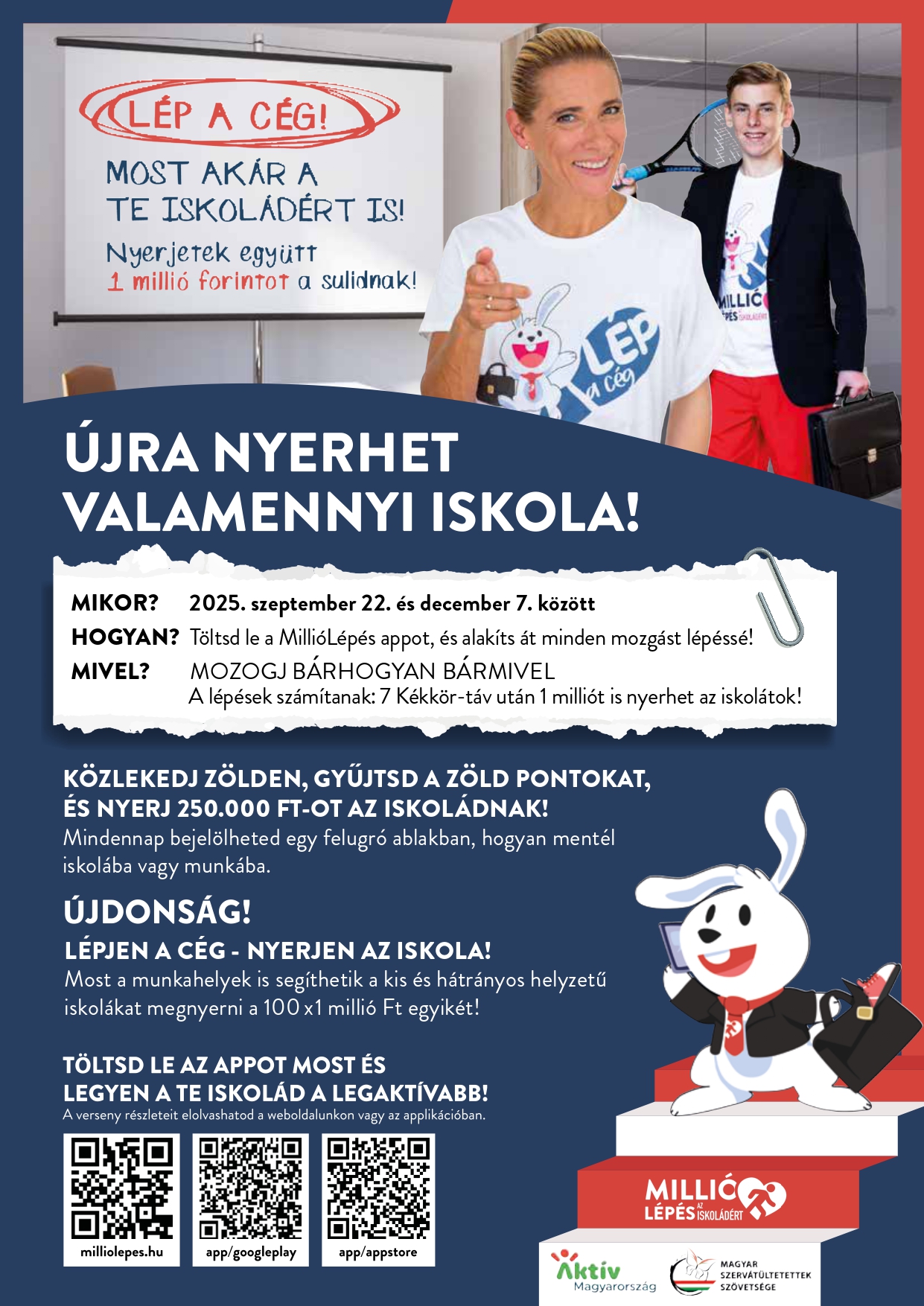 LÉP A CÉG!
MOST AKÁR A TE ISKOLÁDÉRT IS!
Nyerjetek együtt 1 millió forintot a sulidnak!

LÉP a cég

MILLIÓ LÉPÉS AZ ISKOLÁDÉRT

ÚJRA NYERHET VALAMENNYI ISKOLA!

MIKOR? 2025. szeptember 22. és december 7. között
HOGYAN? Töltsd le a MillióLépés appot, és alakíts át minden mozgást lépéssé!
MIVEL? MOZOGJ BÁRHOGYAN BÁRMIVEL
A lépések számítanak: 7 Kékkör-táv után 1 milliót is nyerhet az iskolátok!

KÖZLEKEDJ ZÖLDEN, GYŰJTSD A ZÖLD PONTOKAT, ÉS NYERJ 250.000 FT-OT AZ ISKOLÁDNAK!
Mindennap bejelölheted egy felugró ablakban, hogyan mentél iskolába vagy munkába.

ÚJDONSÁG!
LÉPJEN A CÉG - NYERJEN AZ ISKOLA!
Most a munkahelyek is segíthetik a kis és hátrányos helyzetű iskolákat megnyerni a 100 x1 millió Ft egyikét!

TÖLTSD LE AZ APPOT MOST ÉS LEGYEN A TE ISKOLÁD A LEGAKTÍVABB!
A verseny részleteit elolvashatod a weboldalunkon vagy az applikációban.

milliolepes.hu
app/googleplay
app/appstore

MILLIÓ LÉPÉS AZ ISKOLÁDÉRT

Aktív Magyarország
MAGYAR SZERVÁTÜLTETETTEK SZÖVETSÉGE